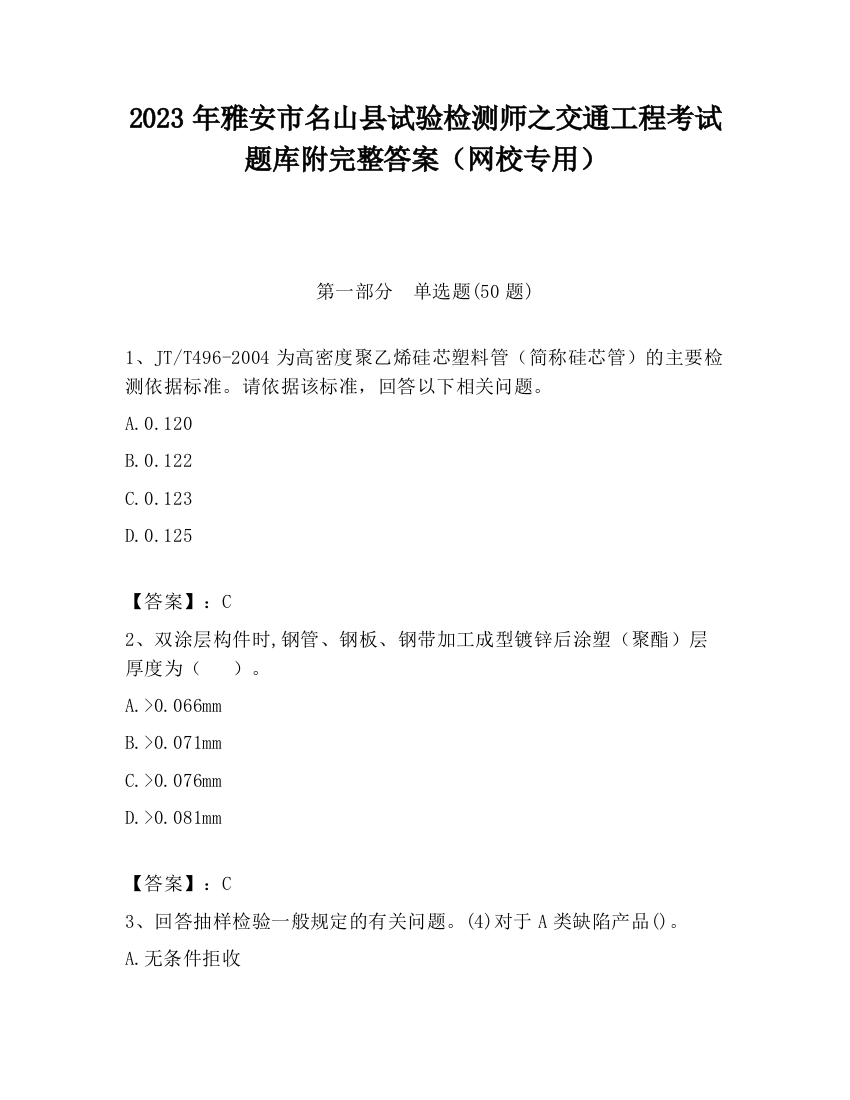 2023 年雅安市名山县试验检测师之交通工程考试题库附完整答案（网校专用）

第一部分　单选题(50 题)

1、JT/T496-2004 为高密度聚乙烯硅芯塑料管（简称硅芯管）的主要检测依据标准。请依据该标准，回答以下相关问题。

A.0.120

B.0.122

C.0.123

D.0.125

【答案】：C

2、双涂层构件时,钢管、钢板、钢带加工成型镀锌后涂塑（聚酯）层厚度为（　　）。

A.>0.066mm

B.>0.071mm

C.>0.076mm

D.>0.081mm

【答案】：C

3、回答抽样检验一般规定的有关问题。(4)对于 A 类缺陷产品()。

A.无条件拒收